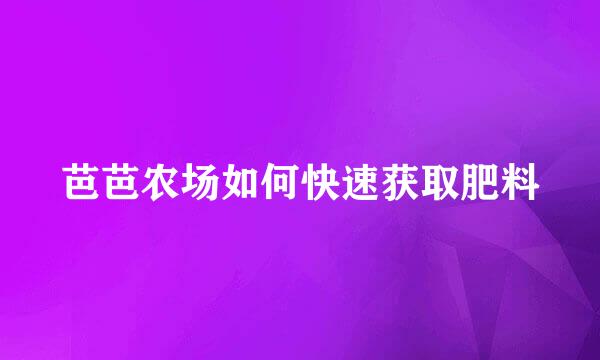 芭芭农场如何快速获取肥料